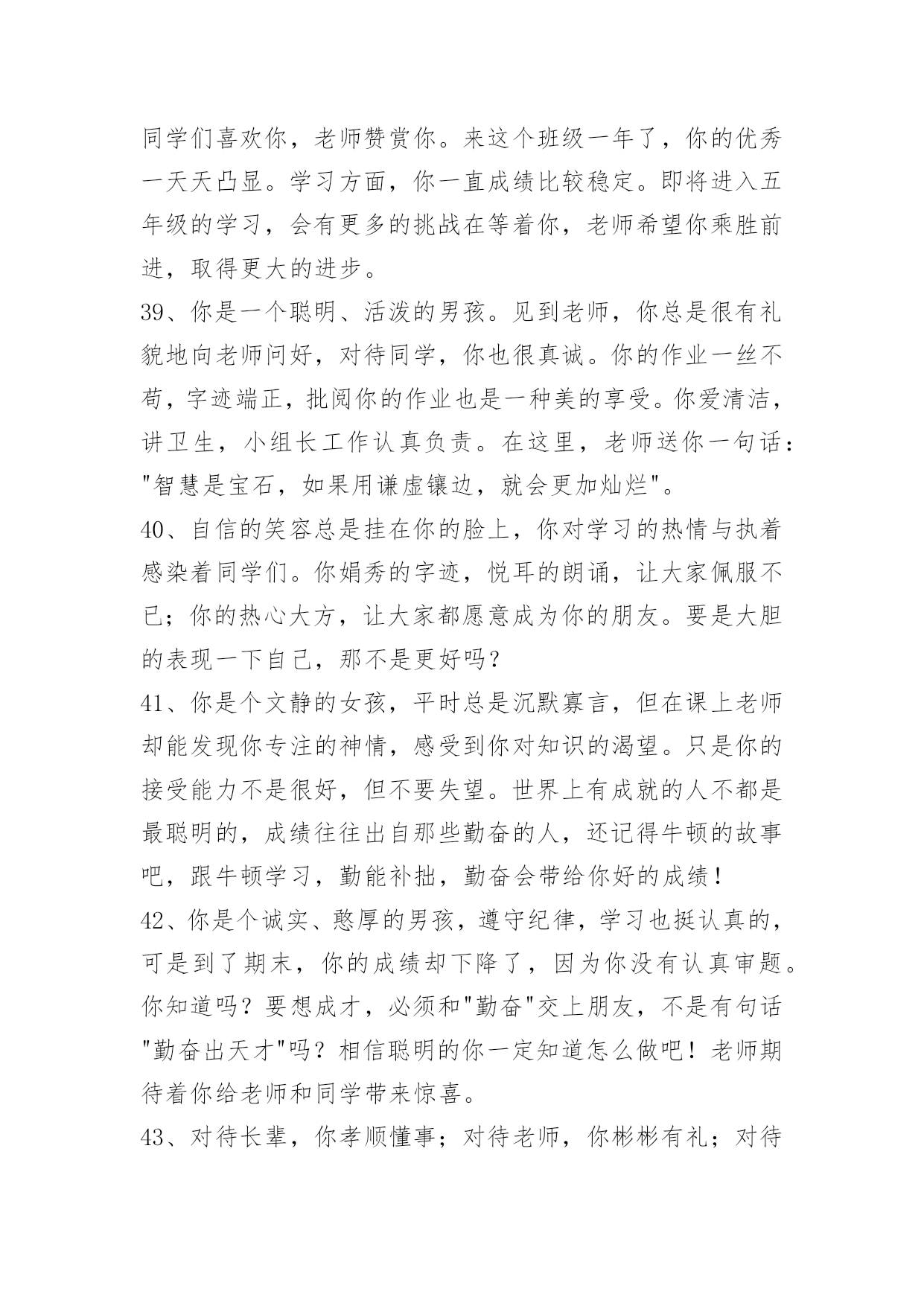 同学们喜欢你，老师赞赏你。来这个班级一年了，你的优秀一天天凸显。学习方面，你一直成绩比较稳定。即将进入五年级的学习，会有更多的挑战在等着你，老师希望你乘胜前进，取得更大的进步。

39、你是一个聪明、活泼的男孩。见到老师，你总是很有礼貌地向老师问好，对待同学，你也很真诚。你的作业一丝不苟，字迹端正，批阅你的作业也是一种美的享受。你爱清洁，讲卫生，小组长工作认真负责。在这里，老师送你一句话："智慧是宝石，如果用谦虚镶边，就会更加灿烂"。

40、自信的笑容总是挂在你的脸上，你对学习的热情与执着感染着同学们。你娟秀的字迹，悦耳的朗诵，让大家佩服不已；你的热心大方，让大家都愿意成为你的朋友。要是大胆的表现一下自己，那不是更好吗？

41、你是个文静的女孩，平时总是沉默寡言，但在课上老师却能发现你专注的神情，感受到你对知识的渴望。只是你的接受能力不是很好，但不要失望。世界上有成就的人不都是最聪明的，成绩往往出自那些勤奋的人，还记得牛顿的故事吧，跟牛顿学习，勤能补拙，勤奋会带给你好的成绩！

42、你是个诚实、憨厚的男孩，遵守纪律，学习也挺认真的，可是到了期末，你的成绩却下降了，因为你没有认真审题。你知道吗？要想成才，必须和"勤奋"交上朋友，不是有句话"勤奋出天才"吗？相信聪明的你一定知道怎么做吧！老师期待着你给老师和同学带来惊喜。

43、对待长辈，你孝顺懂事；对待老师，你彬彬有礼；对待